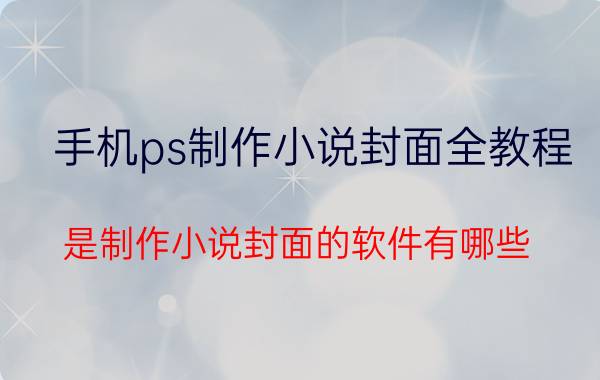 手机ps制作小说封面全教程

是制作小说封面的软件有哪些